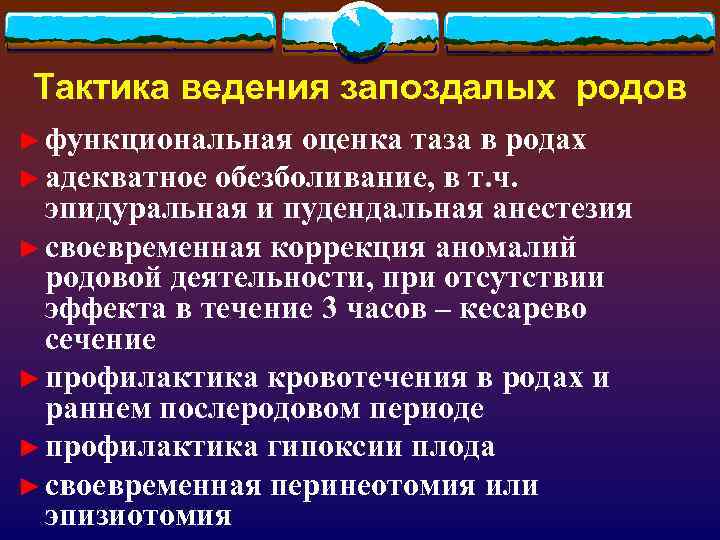 Тактика ведения запоздалых родов

► функциональная оценка таза в родах
► адекватное обезболивание, в т.ч. эпидуральная и пудендальная анестезия
► своевременная коррекция аномалий родовой деятельности, при отсутствии эффекта в течение 3 часов – кесарево сечение
► профилактика кровотечения в родах и раннем послеродовом периоде
► профилактика гипоксии плода
► своевременная перинеотомия или эпизиотомия